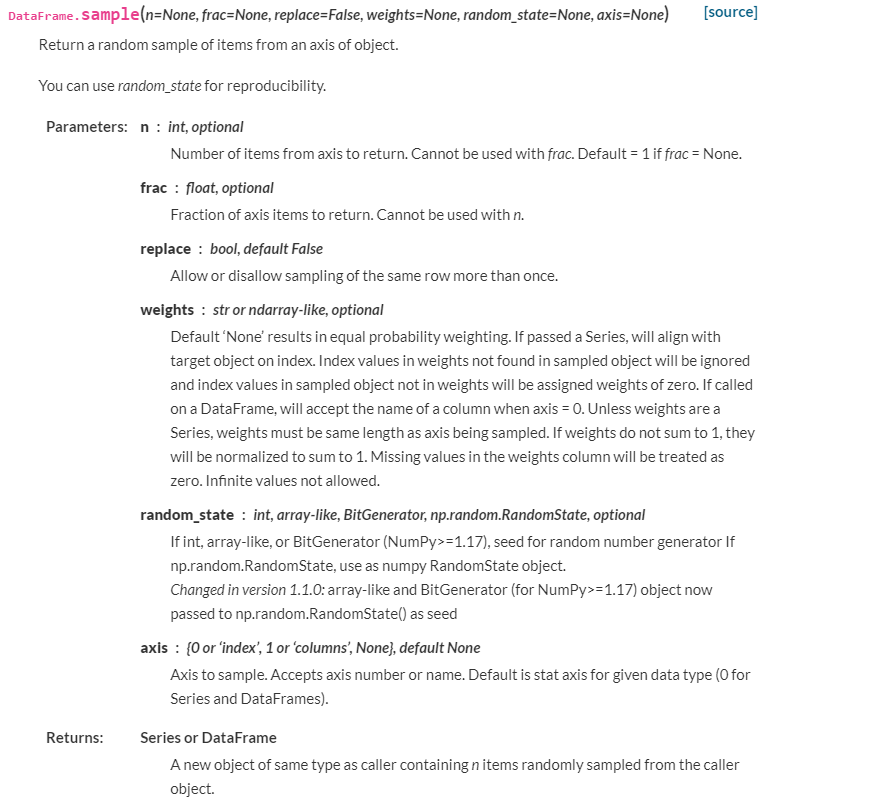 DataFrame.sample(n=None, frac=None, replace=False, weights=None, random_state=None, axis=None) [source]

Return a random sample of items from an axis of object.

You can use random_state for reproducibility.

Parameters: n : int, optional

Number of items from axis to return. Cannot be used with frac. Default = 1 if frac = None.

frac : float, optional

Fraction of axis items to return. Cannot be used with n.

replace : bool, default False

Allow or disallow sampling of the same row more than once.

weights : str or ndarray-like, optional

Default 'None' results in equal probability weighting. If passed a Series, will align with target object on index. Index values in weights not found in sampled object will be ignored and index values in sampled object not in weights will be assigned weights of zero. If called on a DataFrame, will accept the name of a column when axis = 0. Unless weights are a Series, weights must be same length as axis being sampled. If weights do not sum to 1, they will be normalized to sum to 1. Missing values in the weights column will be treated as zero. Infinite values not allowed.

random_state : int, array-like, BitGenerator, np.random.RandomState, optional

If int, array-like, or BitGenerator (NumPy>=1.17), seed for random number generator If np.random.RandomState, use as numpy RandomState object.

Changed in version 1.1.0: array-like and BitGenerator (for NumPy>=1.17) object now passed to np.random.RandomState() as seed

axis : {0 or 'index', 1 or 'columns', None}, default None

Axis to sample. Accepts axis number or name. Default is stat axis for given data type (0 for Series and DataFrames).

Returns: Series or DataFrame

A new object of same type as caller containing n items randomly sampled from the caller object.